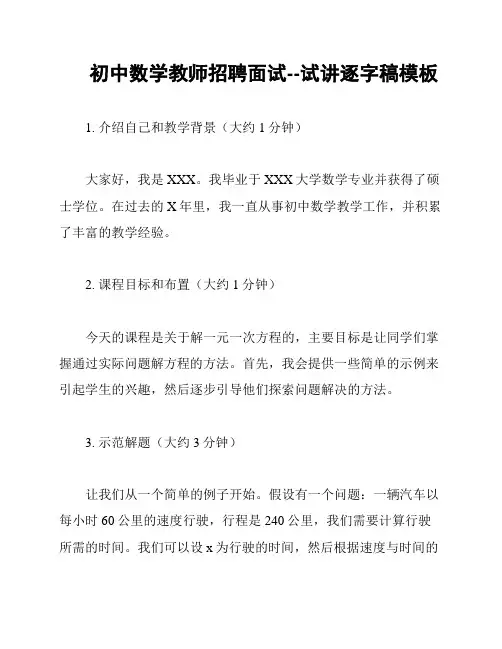 初中数学教师招聘面试--试讲逐字稿模板

1. 介绍自己和教学背景（大约 1 分钟）

大家好，我是 XXX。我毕业于 XXX 大学数学专业并获得了硕士学位。在过去的 X 年里，我一直从事初中数学教学工作，并积累了丰富的教学经验。

2. 课程目标和布置（大约 1 分钟）

今天的课程是关于解一元一次方程的，主要目标是让同学们掌握通过实际问题解方程的方法。首先，我会提供一些简单的示例来引起学生的兴趣，然后逐步引导他们探索问题解决的方法。

3. 示范解题（大约 3 分钟）

让我们从一个简单的例子开始。假设有一个问题：一辆汽车以每小时 60 公里的速度行驶，行程是 240 公里，我们需要计算行驶所需的时间。我们可以设 x 为行驶的时间，然后根据速度与时间的